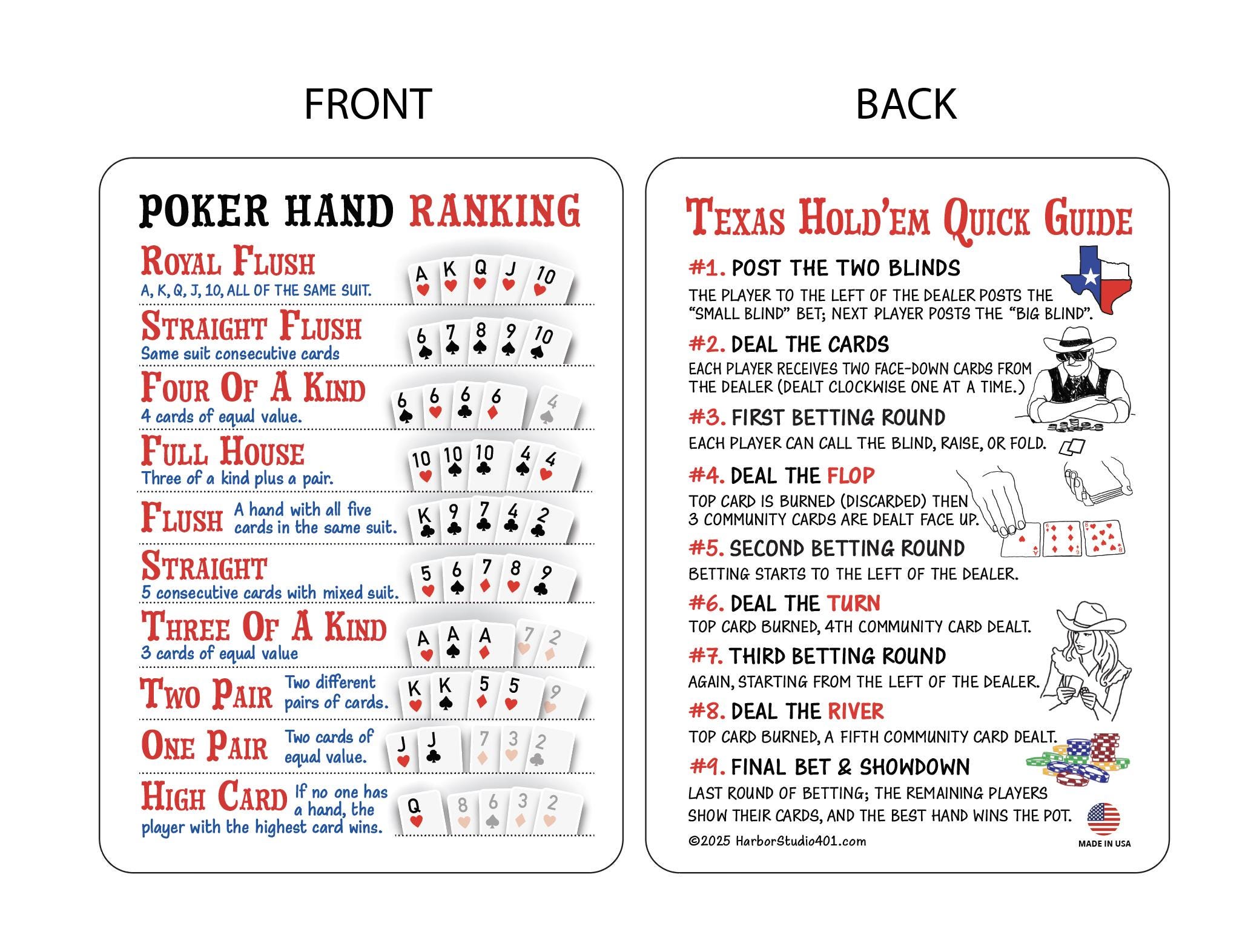 FRONT

POKER HAND RANKING

ROYAL FLUSH
A, K, Q, J, 10, ALL OF THE SAME SUIT.

A K Q J 10

STRAIGHT FLUSH
Same suit consecutive cards

6 7 8 9 10

FOUR OF A KIND
4 cards of equal value.

6 6 6 6 4

FULL HOUSE
Three of a kind plus a pair.

10 10 10 4 4

FLUSH A hand with all five cards in the same suit.

K 9 7 4 2

STRAIGHT
5 consecutive cards with mixed suit.

5 6 7 8 9

THREE OF A KIND
3 cards of equal value

A A A 7 2

TWO PAIR Two different pairs of cards.

K K 5 5 9

ONE PAIR Two cards of equal value.

J J 7 3 2

HIGH CARD If no one has a hand, the player with the highest card wins.

Q 8 6 3 2

BACK

TEXAS HOLD'EM QUICK GUIDE

#1. POST THE TWO BLINDS
THE PLAYER TO THE LEFT OF THE DEALER POSTS THE "SMALL BLIND" BET; NEXT PLAYER POSTS THE "BIG BLIND".

#2. DEAL THE CARDS
EACH PLAYER RECEIVES TWO FACE-DOWN CARDS FROM THE DEALER (DEALT CLOCKWISE ONE AT A TIME.)

#3. FIRST BETTING ROUND
EACH PLAYER CAN CALL THE BLIND, RAISE, OR FOLD.

#4. DEAL THE FLOP
TOP CARD IS BURNED (DISCARDED) THEN 3 COMMUNITY CARDS ARE DEALT FACE UP.

#5. SECOND BETTING ROUND
BETTING STARTS TO THE LEFT OF THE DEALER.

#6. DEAL THE TURN
TOP CARD BURNED, 4TH COMMUNITY CARD DEALT.

#7. THIRD BETTING ROUND
AGAIN, STARTING FROM THE LEFT OF THE DEALER.

#8. DEAL THE RIVER
TOP CARD BURNED, A FIFTH COMMUNITY CARD DEALT.

#9. FINAL BET & SHOWDOWN
LAST ROUND OF BETTING; THE REMAINING PLAYERS SHOW THEIR CARDS, AND THE BEST HAND WINS THE POT.

©2025 HarborStudio401.com

MADE IN USA